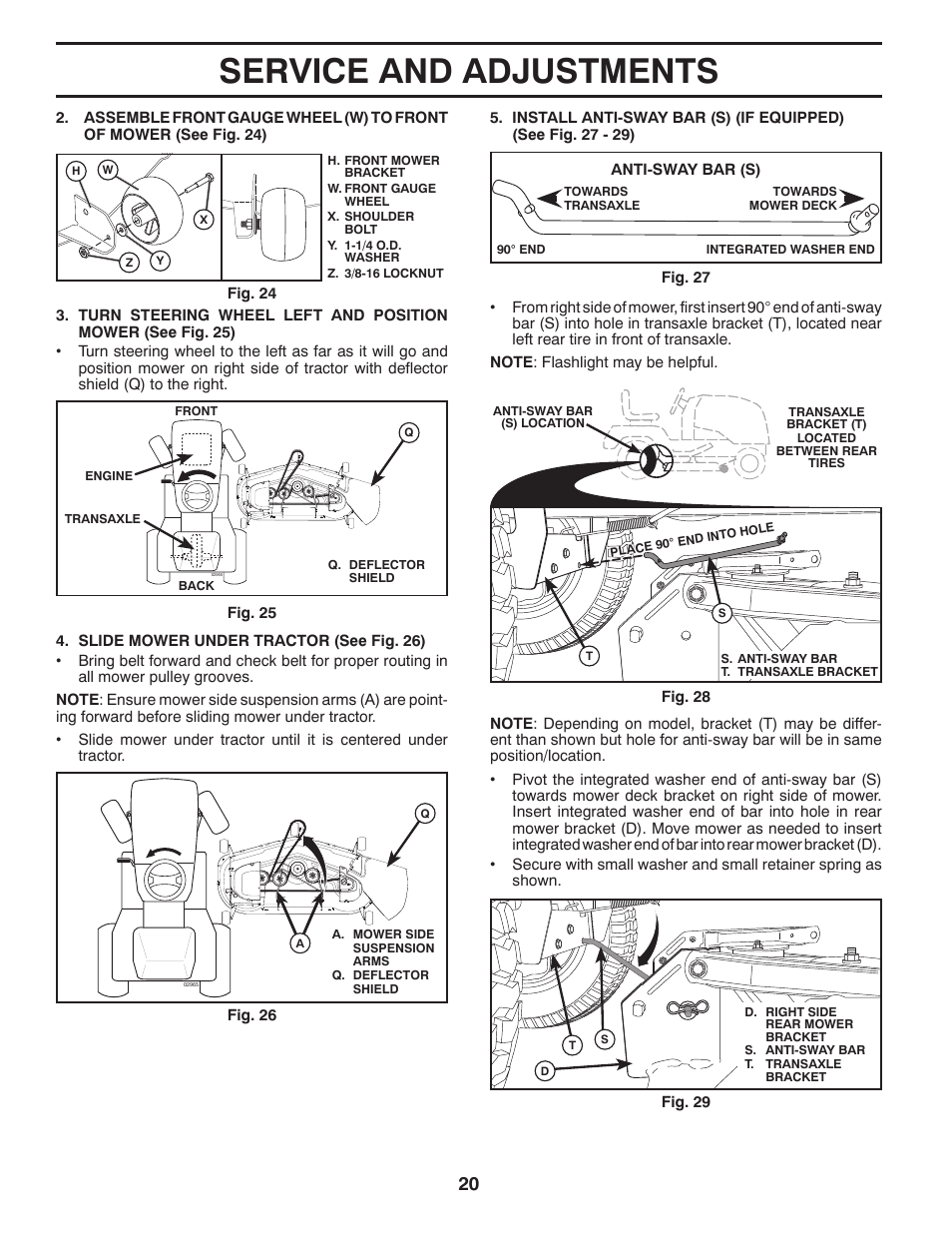 SERVICE AND ADJUSTMENTS

2. ASSEMBLE FRONT GAUGE WHEEL (W) TO FRONT OF MOWER (See Fig. 24)

H W X Z Y

H. FRONT MOWER BRACKET
W. FRONT GAUGE WHEEL
X. SHOULDER BOLT
Y. 1-1/4 O.D. WASHER
Z. 3/8-16 LOCKNUT

Fig. 24

3. TURN STEERING WHEEL LEFT AND POSITION MOWER (See Fig. 25)

• Turn steering wheel to the left as far as it will go and position mower on right side of tractor with deflector shield (Q) to the right.

FRONT
ENGINE
TRANSAXLE
BACK
Q
Q. DEFLECTOR SHIELD

Fig. 25

4. SLIDE MOWER UNDER TRACTOR (See Fig. 26)

• Bring belt forward and check belt for proper routing in all mower pulley grooves.

NOTE: Ensure mower side suspension arms (A) are pointing forward before sliding mower under tractor.

• Slide mower under tractor until it is centered under tractor.

Q
A
A. MOWER SIDE SUSPENSION ARMS
Q. DEFLECTOR SHIELD

Fig. 26

5. INSTALL ANTI-SWAY BAR (S) (IF EQUIPPED) (See Fig. 27 - 29)

ANTI-SWAY BAR (S)
TOWARDS TRANSAXLE
TOWARDS MOWER DECK
90° END
INTEGRATED WASHER END

Fig. 27

• From right side of mower, first insert 90° end of anti-sway bar (S) into hole in transaxle bracket (T), located near left rear tire in front of transaxle.

NOTE: Flashlight may be helpful.

ANTI-SWAY BAR (S) LOCATION
TRANSAXLE BRACKET (T) LOCATED BETWEEN REAR TIRES
PLACE 90° END INTO HOLE
S
T
S. ANTI-SWAY BAR
T. TRANSAXLE BRACKET

Fig. 28

NOTE: Depending on model, bracket (T) may be different than shown but hole for anti-sway bar will be in same position/location.

• Pivot the integrated washer end of anti-sway bar (S) towards mower deck bracket on right side of mower. Insert integrated washer end of bar into hole in rear mower bracket (D). Move mower as needed to insert integrated washer end of bar into rear mower bracket (D).

• Secure with small washer and small retainer spring as shown.

T S D
D. RIGHT SIDE REAR MOWER BRACKET
S. ANTI-SWAY BAR
T. TRANSAXLE BRACKET

Fig. 29

20